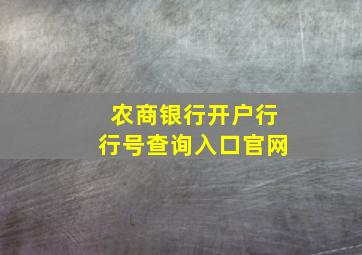 农商银行开户行
行号查询入口官网